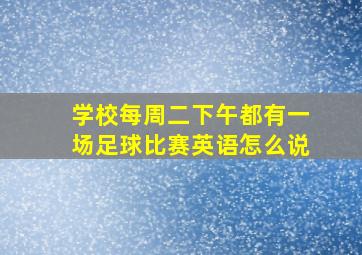 学校每周二下午都有一场足球比赛英语怎么说